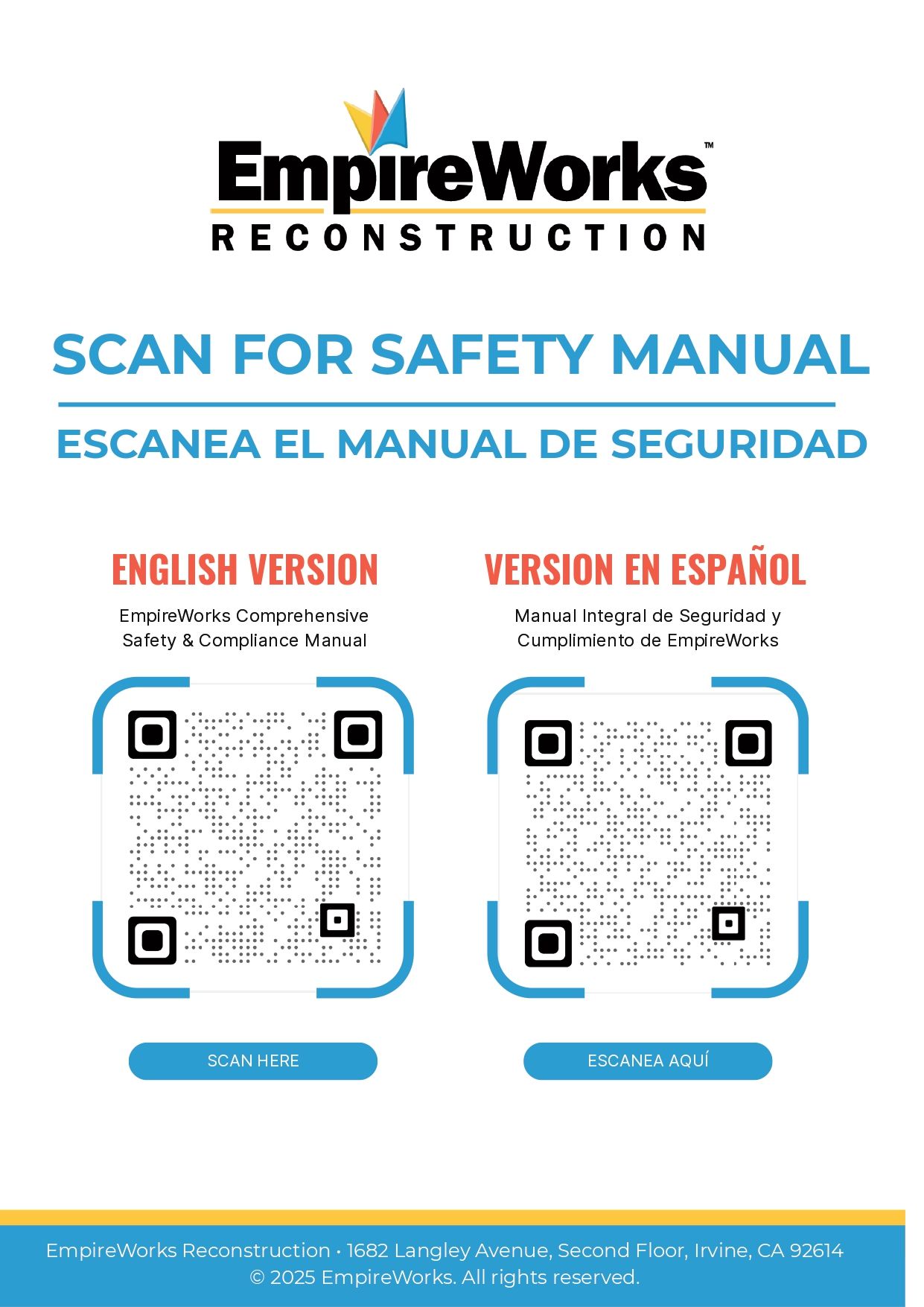 EmpireWorks™
RECONSTRUCTION

SCAN FOR SAFETY MANUAL

ESCANEA EL MANUAL DE SEGURIDAD

ENGLISH VERSION

EmpireWorks Comprehensive Safety & Compliance Manual

SCAN HERE

VERSION EN ESPAÑOL

Manual Integral de Seguridad y Cumplimiento de EmpireWorks

ESCANEA AQUÍ

EmpireWorks Reconstruction • 1682 Langley Avenue, Second Floor, Irvine, CA 92614
© 2025 EmpireWorks. All rights reserved.